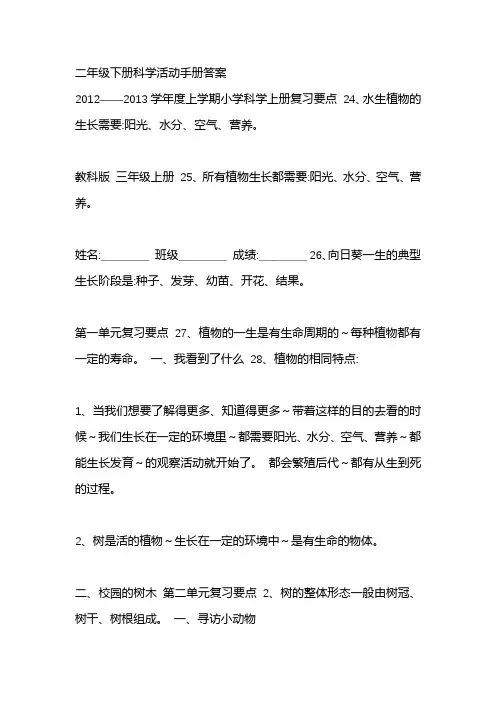 二年级下册科学活动手册答案

2012——2013 学年度上学期小学科学上册复习要点 24、水生植物的生长需要:阳光、水分、空气、营养。

教科版 三年级上册 25、所有植物生长都需要:阳光、水分、空气、营养。

姓名:________ 班级________ 成绩:________ 26、向日葵一生的典型生长阶段是:种子、发芽、幼苗、开花、结果。

第一单元复习要点 27、植物的一生是有生命周期的～每种植物都有一定的寿命。 一、我看到了什么 28、植物的相同特点:

1、当我们想要了解得更多、知道得更多～带着这样的目的去看的时候～我们生长在一定的环境里～都需要阳光、水分、空气、营养～都能生长发育～的观察活动就开始了。 都会繁殖后代～都有从生到死的过程。

2、树是活的植物～生长在一定的环境中～是有生命的物体。

二、校园的树木 第二单元复习要点 2、树的整体形态一般由树冠、树干、树根组成。 一、寻访小动物